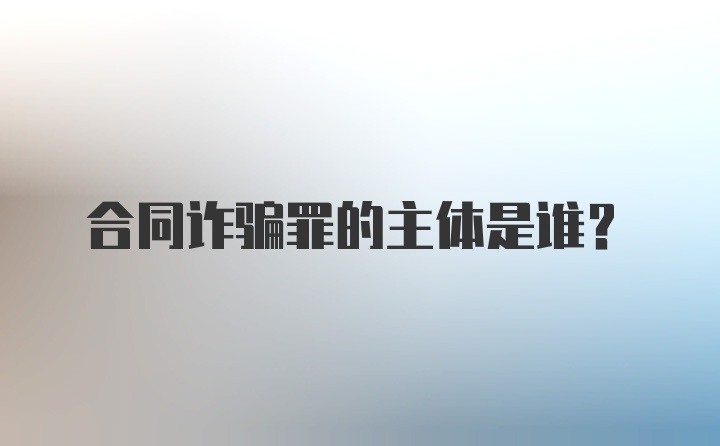 合同诈骗罪的主体是谁？